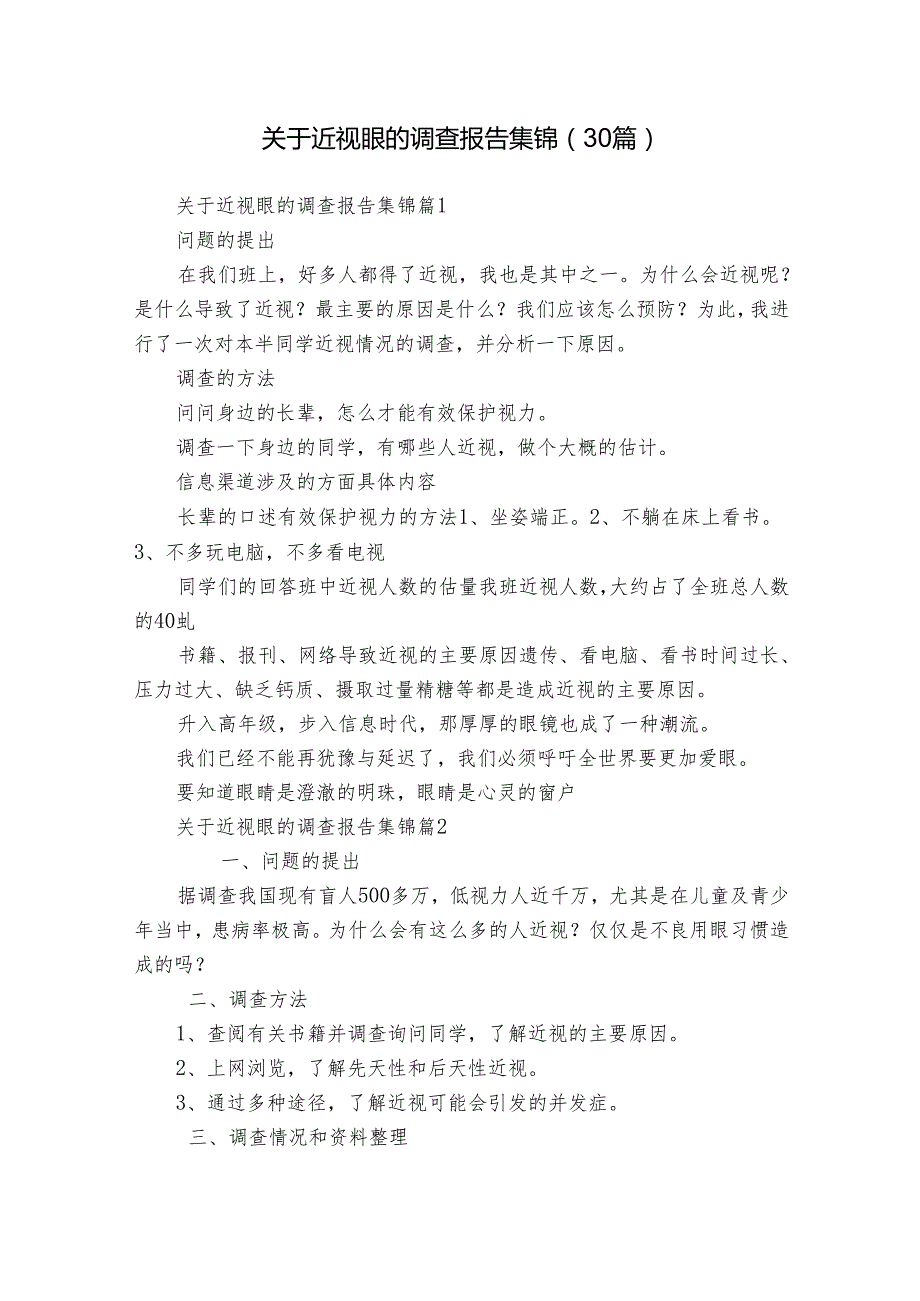 关于近视眼的调查报告集锦（30篇）

关于近视眼的调查报告集锦篇1

问题的提出

在我们班上，好多人都得了近视，我也是其中之一。为什么会近视呢？是什么导致了近视？最主要的原因是什么？我们应该怎么预防？为此，我进行了一次对本半同学近视情况的调查，并分析一下原因。

调查的方法

问问身边的长辈，怎么才能有效保护视力。

调查一下身边的同学，有哪些人近视，做个大概的估计。

信息渠道涉及的方面具体内容

长辈的口述有效保护视力的方法1、坐姿端正。2、不躺在床上看书。3、不多玩电脑，不多看电视

同学们的回答班中近视人数的估量我班近视人数，大约占了全班总人数的40虬

书籍、报刊、网络导致近视的主要原因遗传、看电脑、看书时间过长、压力过大、缺乏钙质、摄取过量精糖等都是造成近视的主要原因。

升入高年级，步入信息时代，那厚厚的眼镜也成了一种潮流。

我们已经不能再犹豫与延迟了，我们必须呼吁全世界要更加爱眼。

要知道眼睛是澄澈的明珠，眼睛是心灵的窗户

关于近视眼的调查报告集锦篇2

一、问题的提出

据调查我国现有盲人500多万，低视力人近千万，尤其是在儿童及青少年当中，患病率极高。为什么会有这么多的人近视？仅仅是不良用眼习惯造成的吗？

二、调查方法

1、查阅有关书籍并调查询问同学，了解近视的主要原因。

2、上网浏览，了解先天性和后天性近视。

3、通过多种途径，了解近视可能会引发的并发症。

三、调查情况和资料整理